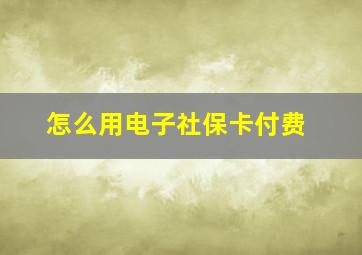 怎么用电子社保卡付费